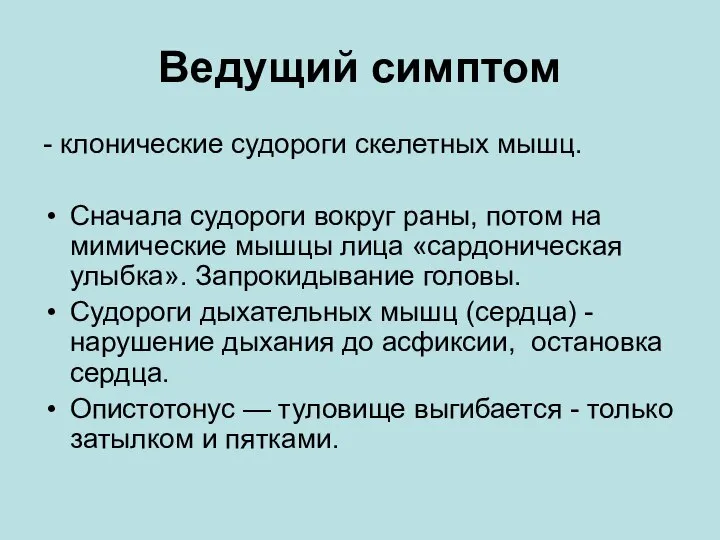 Ведущий симптом

- клонические судороги скелетных мышц.

• Сначала судороги вокруг раны, потом на мимические мышцы лица «сардоническая улыбка». Запрокидывание головы.
• Судороги дыхательных мышц (сердца) - нарушение дыхания до асфиксии, остановка сердца.
• Опистотонус — туловище выгибается - только затылком и пятками.